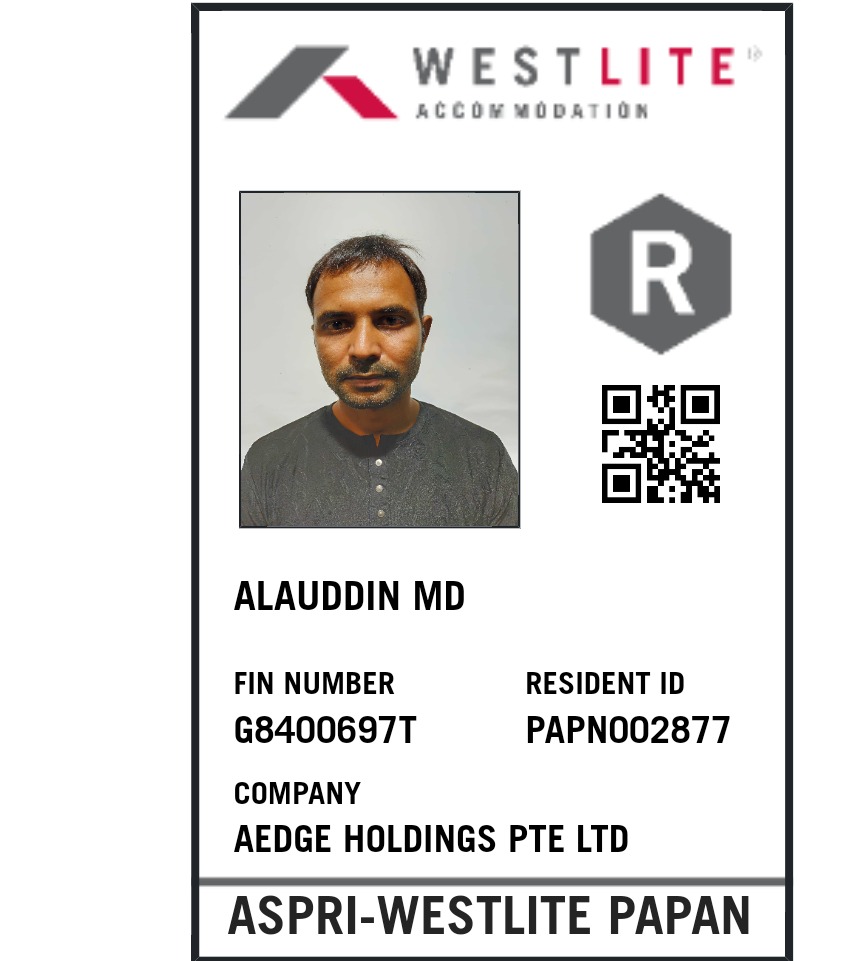 WESTLITE
ACCOMMODATION

R

ALAUDDIN MD

FIN NUMBER
G8400697T

RESIDENT ID
PAPN002877

COMPANY
AEDGE HOLDINGS PTE LTD

ASPRI-WESTLITE PAPAN